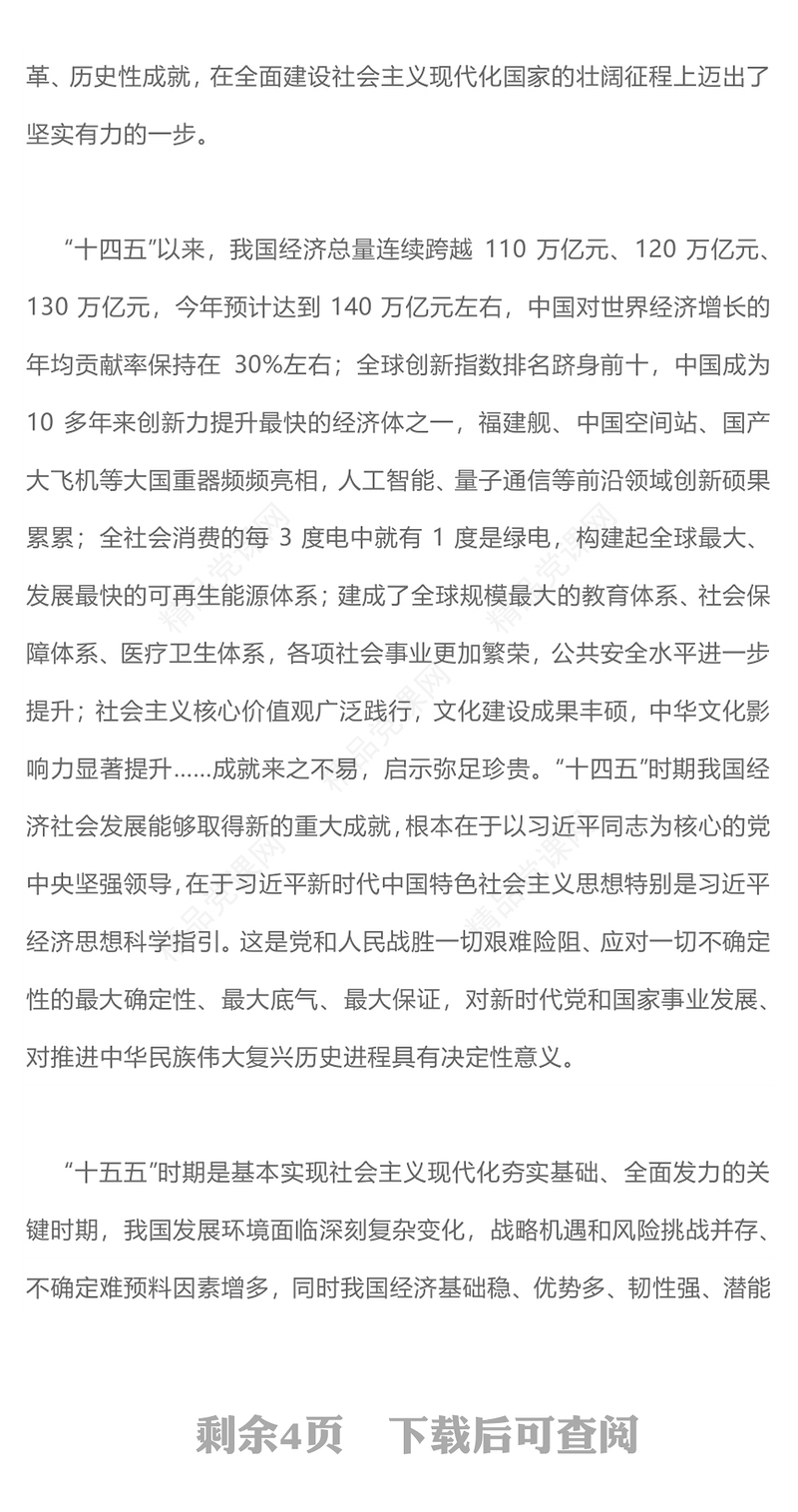 革、历史性成就，在全面建设社会主义现代化国家的壮阔征程上迈出了坚实有力的一步。

“十四五”以来，我国经济总量连续跨越 110 万亿元、120 万亿元、130 万亿元，今年预计达到 140 万亿元左右，中国对世界经济增长的年均贡献率保持在 30%左右；全球创新指数排名跻身前十，中国成为 10 多年来创新力提升最快的经济体之一，福建舰、中国空间站、国产大飞机等大国重器频频亮相，人工智能、量子通信等前沿领域创新硕果累累；全社会消费的每 3 度电中就有 1 度是绿电，构建起全球最大、发展最快的可再生能源体系；建成了全球规模最大的教育体系、社会保障体系、医疗卫生体系，各项社会事业更加繁荣，公共安全水平进一步提升；社会主义核心价值观广泛践行，文化建设成果丰硕，中华文化影响力显著提升……成就来之不易，启示弥足珍贵。“十四五”时期我国经济社会发展能够取得新的重大成就，根本在于以习近平同志为核心的党中央坚强领导，在于习近平新时代中国特色社会主义思想特别是习近平经济思想科学指引。这是党和人民战胜一切艰难险阻、应对一切不确定性的最大确定性、最大底气、最大保证，对新时代党和国家事业发展、对推进中华民族伟大复兴历史进程具有决定性意义。

“十五五”时期是基本实现社会主义现代化夯实基础、全面发力的关键时期，我国发展环境面临深刻复杂变化，战略机遇和风险挑战并存、不确定难预料因素增多，同时我国经济基础稳、优势多、韧性强、潜能

剩余4页 下载后可查阅